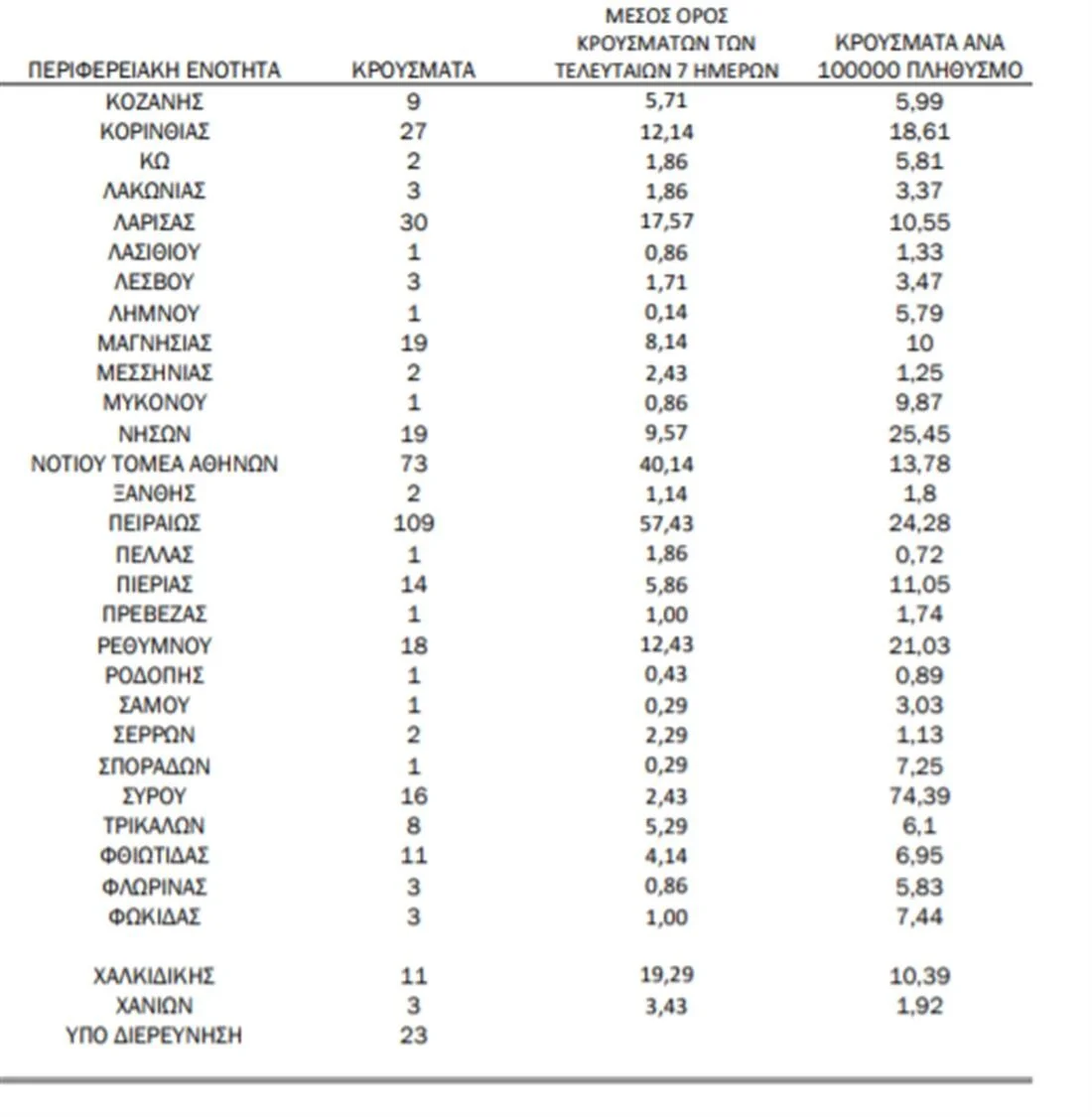 | ΠΕΡΙΦΕΡΕΙΑΚΗ ΕΝΟΤΗΤΑ | ΚΡΟΥΣΜΑΤΑ | ΜΕΣΟΣ ΟΡΟΣ ΚΡΟΥΣΜΑΤΩΝ ΤΩΝ ΤΕΛΕΥΤΑΙΩΝ 7 ΗΜΕΡΩΝ | ΚΡΟΥΣΜΑΤΑ ΑΝΑ 100000 ΠΛΗΘΥΣΜΟ |
|---|---|---|---|
| ΚΟΖΑΝΗΣ | 9 | 5,71 | 5,99 |
| ΚΟΡΙΝΘΙΑΣ | 27 | 12,14 | 18,61 |
| ΚΩ | 2 | 1,86 | 5,81 |
| ΛΑΚΩΝΙΑΣ | 3 | 1,86 | 3,37 |
| ΛΑΡΙΣΑΣ | 30 | 17,57 | 10,55 |
| ΛΑΣΙΘΙΟΥ | 1 | 0,86 | 1,33 |
| ΛΕΣΒΟΥ | 3 | 1,71 | 3,47 |
| ΛΗΜΝΟΥ | 1 | 0,14 | 5,79 |
| ΜΑΓΝΗΣΙΑΣ | 19 | 8,14 | 10 |
| ΜΕΣΣΗΝΙΑΣ | 2 | 2,43 | 1,25 |
| ΜΥΚΟΝΟΥ | 1 | 0,86 | 9,87 |
| ΝΗΣΩΝ | 19 | 9,57 | 25,45 |
| ΝΟΤΙΟΥ ΤΟΜΕΑ ΑΘΗΝΩΝ | 73 | 40,14 | 13,78 |
| ΞΑΝΘΗΣ | 2 | 1,14 | 1,8 |
| ΠΕΙΡΑΙΩΣ | 109 | 57,43 | 24,28 |
| ΠΕΛΛΑΣ | 1 | 1,86 | 0,72 |
| ΠΙΕΡΙΑΣ | 14 | 5,86 | 11,05 |
| ΠΡΕΒΕΖΑΣ | 1 | 1,00 | 1,74 |
| ΡΕΘΥΜΝΟΥ | 18 | 12,43 | 21,03 |
| ΡΟΔΟΠΗΣ | 1 | 0,43 | 0,89 |
| ΣΑΜΟΥ | 1 | 0,29 | 3,03 |
| ΣΕΡΡΩΝ | 2 | 2,29 | 1,13 |
| ΣΠΟΡΑΔΩΝ | 1 | 0,29 | 7,25 |
| ΣΥΡΟΥ | 16 | 2,43 | 74,39 |
| ΤΡΙΚΑΛΩΝ | 8 | 5,29 | 6,1 |
| ΦΘΙΩΤΙΔΑΣ | 11 | 4,14 | 6,95 |
| ΦΛΩΡΙΝΑΣ | 3 | 0,86 | 5,83 |
| ΦΩΚΙΔΑΣ | 3 | 1,00 | 7,44 |
| ΧΑΛΚΙΔΙΚΗΣ | 11 | 19,29 | 10,39 |
| ΧΑΝΙΩΝ | 3 | 3,43 | 1,92 |
| ΥΠΟ ΔΙΕΡΕΥΝΗΣΗ | 23 | | |